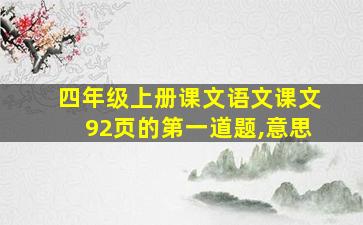 四年级上册课文语文课文92页的第一道题,意思